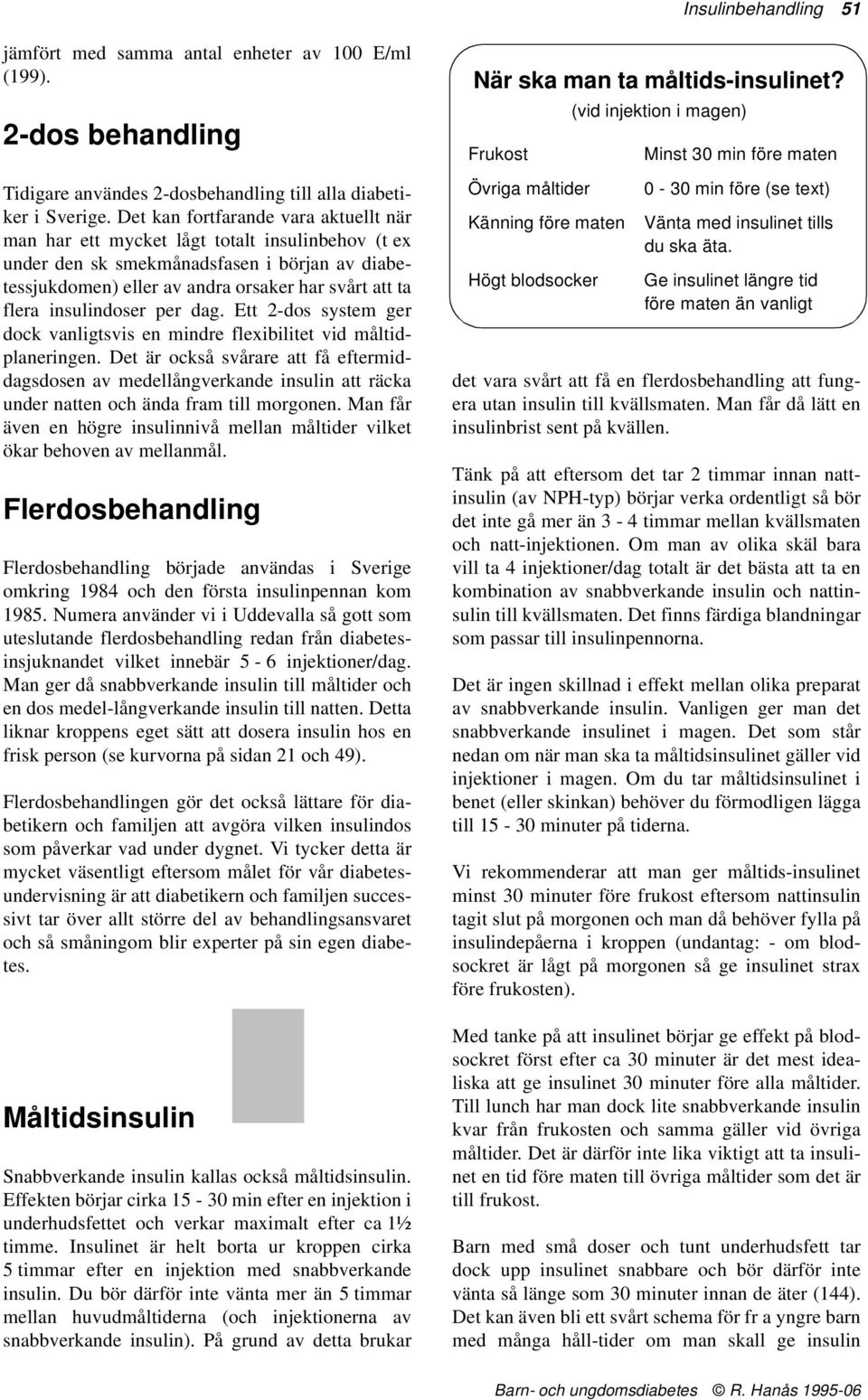 Insulinbehandling 51

jämfört med samma antal enheter av 100 E/ml (199).

2-dos behandling

Tidigare användes 2-dosbehandling till alla diabetiker i Sverige. Det kan fortfarande vara aktuellt när man har ett mycket lågt totalt insulinbehov (t ex under den sk smekmånadsfasen i början av diabetessjukdomen) eller av andra orsaker har svårt att ta flera insulindoser per dag. Ett 2-dos system ger dock vanligtsvis en mindre flexibilitet vid måltidplaneringen. Det är också svårare att få eftermiddagsdosen av medellångverkande insulin att räcka under natten och ända fram till morgonen. Man får även en högre insulinnivå mellan måltider vilket ökar behoven av mellanmål.

Flerdosbehandling

Flerdosbehandling började användas i Sverige omkring 1984 och den första insulinpennan kom 1985. Numera använder vi i Uddevalla så gott som uteslutande flerdosbehandling redan från diabetesinsjuknandet vilket innebär 5 - 6 injektioner/dag. Man ger då snabbverkande insulin till måltider och en dos medel-långverkande insulin till natten. Detta liknar kroppens eget sätt att dosera insulin hos en frisk person (se kurvorna på sidan 21 och 49).

Flerdosbehandlingen gör det också lättare för diabetikern och familjen att avgöra vilken insulindos som påverkar vad under dygnet. Vi tycker detta är mycket väsentligt eftersom målet för vår diabetesundervisning är att diabetikern och familjen successivt tar över allt större del av behandlingsansvaret och så småningom blir experter på sin egen diabetes.

Måltidsinsulin

Snabbverkande insulin kallas också måltidsinsulin. Effekten börjar cirka 15 - 30 min efter en injektion i underhudsfettet och verkar maximalt efter ca 1½ timme. Insulinet är helt borta ur kroppen cirka 5 timmar efter en injektion med snabbverkande insulin. Du bör därför inte vänta mer än 5 timmar mellan huvudmåltiderna (och injektionerna av snabbverkande insulin). På grund av detta brukar

När ska man ta måltids-insulinet?
(vid injektion i magen)

| | |
|---|---|
| Frukost | Minst 30 min före maten |
| Övriga måltider | 0 - 30 min före (se text) |
| Känning före maten | Vänta med insulinet tills du ska äta. |
| Högt blodsocker | Ge insulinet längre tid före maten än vanligt |

det vara svårt att få en flerdosbehandling att fungera utan insulin till kvällsmaten. Man får då lätt en insulinbrist sent på kvällen.

Tänk på att eftersom det tar 2 timmar innan nattinsulin (av NPH-typ) börjar verka ordentligt så bör det inte gå mer än 3 - 4 timmar mellan kvällsmaten och natt-injektionen. Om man av olika skäl bara vill ta 4 injektioner/dag totalt är det bästa att ta en kombination av snabbverkande insulin och nattinsulin till kvällsmaten. Det finns färdiga blandningar som passar till insulinpennorna.

Det är ingen skillnad i effekt mellan olika preparat av snabbverkande insulin. Vanligen ger man det snabbverkande insulinet i magen. Det som står nedan om när man ska ta måltidsinsulinet gäller vid injektioner i magen. Om du tar måltidsinsulinet i benet (eller skinkan) behöver du förmodligen lägga till 15 - 30 minuter på tiderna.

Vi rekommenderar att man ger måltids-insulinet minst 30 minuter före frukost eftersom nattinsulin tagit slut på morgonen och man då behöver fylla på insulindepåerna i kroppen (undantag: - om blodsockret är lågt på morgonen så ge insulinet strax före frukosten).

Med tanke på att insulinet börjar ge effekt på blodsockret först efter ca 30 minuter är det mest idealiska att ge insulinet 30 minuter före alla måltider. Till lunch har man dock lite snabbverkande insulin kvar från frukosten och samma gäller vid övriga måltider. Det är därför inte lika viktigt att ta insulinet en tid före maten till övriga måltider som det är till frukost.

Barn med små doser och tunt underhudsfett tar dock upp insulinet snabbare och bör därför inte vänta så länge som 30 minuter innan de äter (144). Det kan även bli ett svårt schema för fr a yngre barn med många håll-tider om man skall ge insulin

Barn- och ungdomsdiabetes © R. Hanås 1995-06